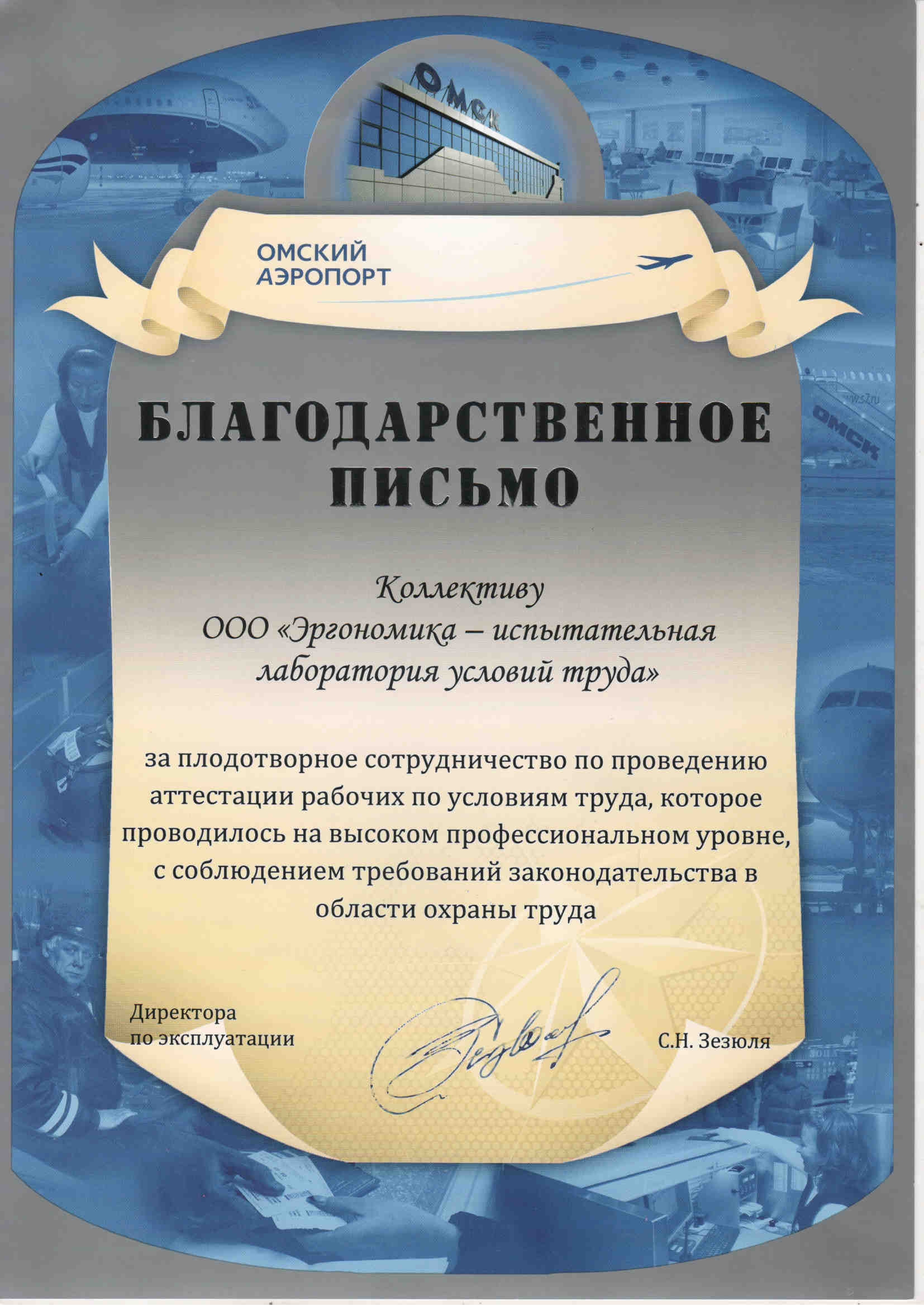 ОМСК

ОМСКИЙ АЭРОПОРТ

ОМСК

БЛАГОДАРСТВЕННОЕ ПИСЬМО

Коллективу
ООО «Эргономика – испытательная лаборатория условий труда»

за плодотворное сотрудничество по проведению аттестации рабочих по условиям труда, которое проводилось на высоком профессиональном уровне, с соблюдением требований законодательства в области охраны труда

Директора по эксплуатации

С.Н. Зезюля